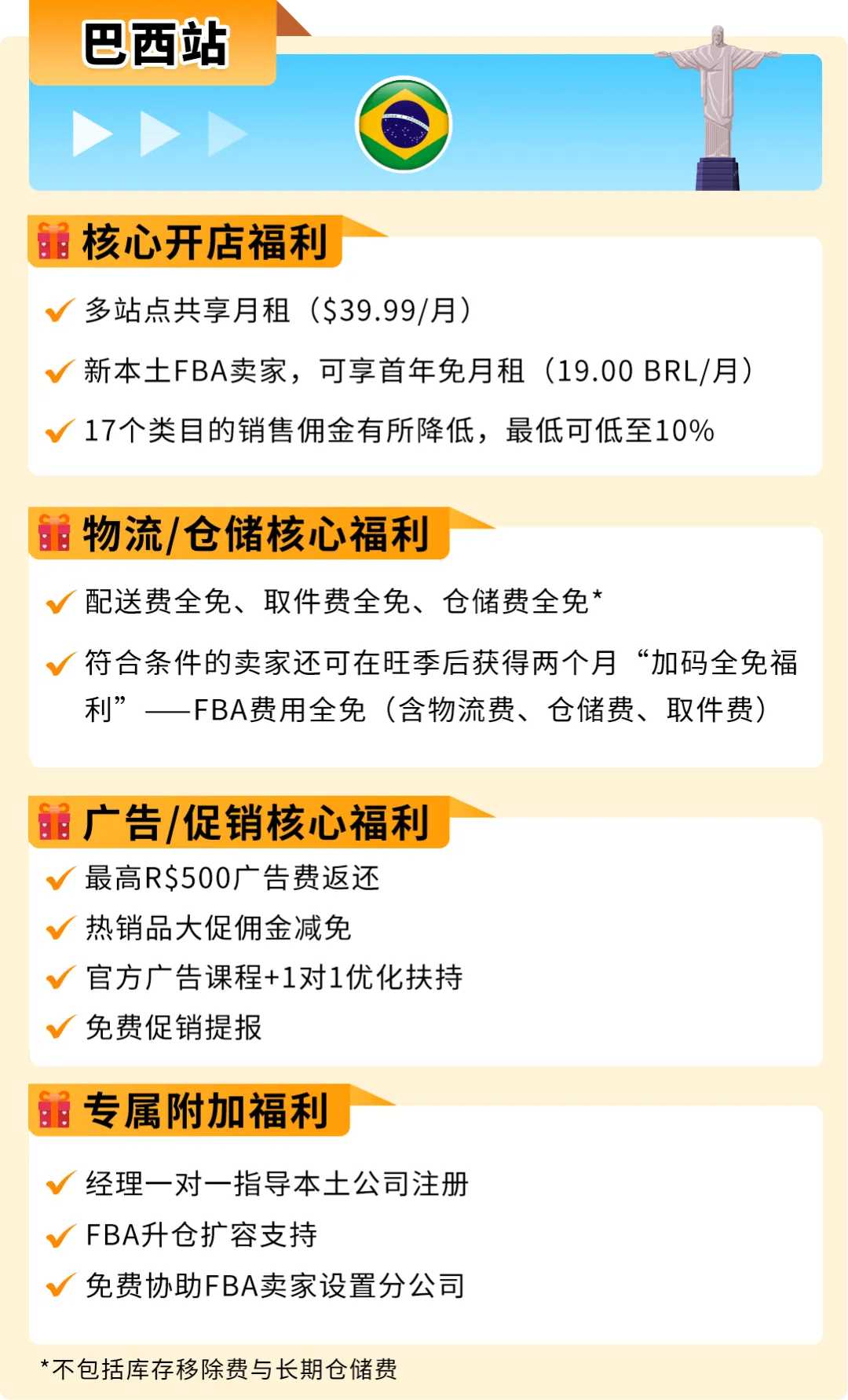 巴西站

核心开店福利

多站点共享月租（$39.99/月）

新本土FBA卖家，可享首年免月租（19.00 BRL/月）

17个类目的销售佣金有所降低，最低可低至10%

物流/仓储核心福利

配送费全免、取件费全免、仓储费全免*

符合条件的卖家还可在旺季后获得两个月“加码全免福利”——FBA费用全免（含物流费、仓储费、取件费）

广告/促销核心福利

最高R$500广告费返还

热销品大促佣金减免

官方广告课程+1对1优化扶持

免费促销提报

专属附加福利

经理一对一指导本土公司注册

FBA升仓扩容支持

免费协助FBA卖家设置分公司

*不包括库存移除费与长期仓储费